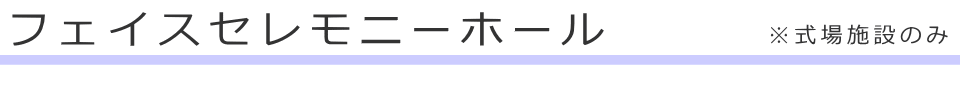 フェイスセレモニーホール

※式場施設のみ